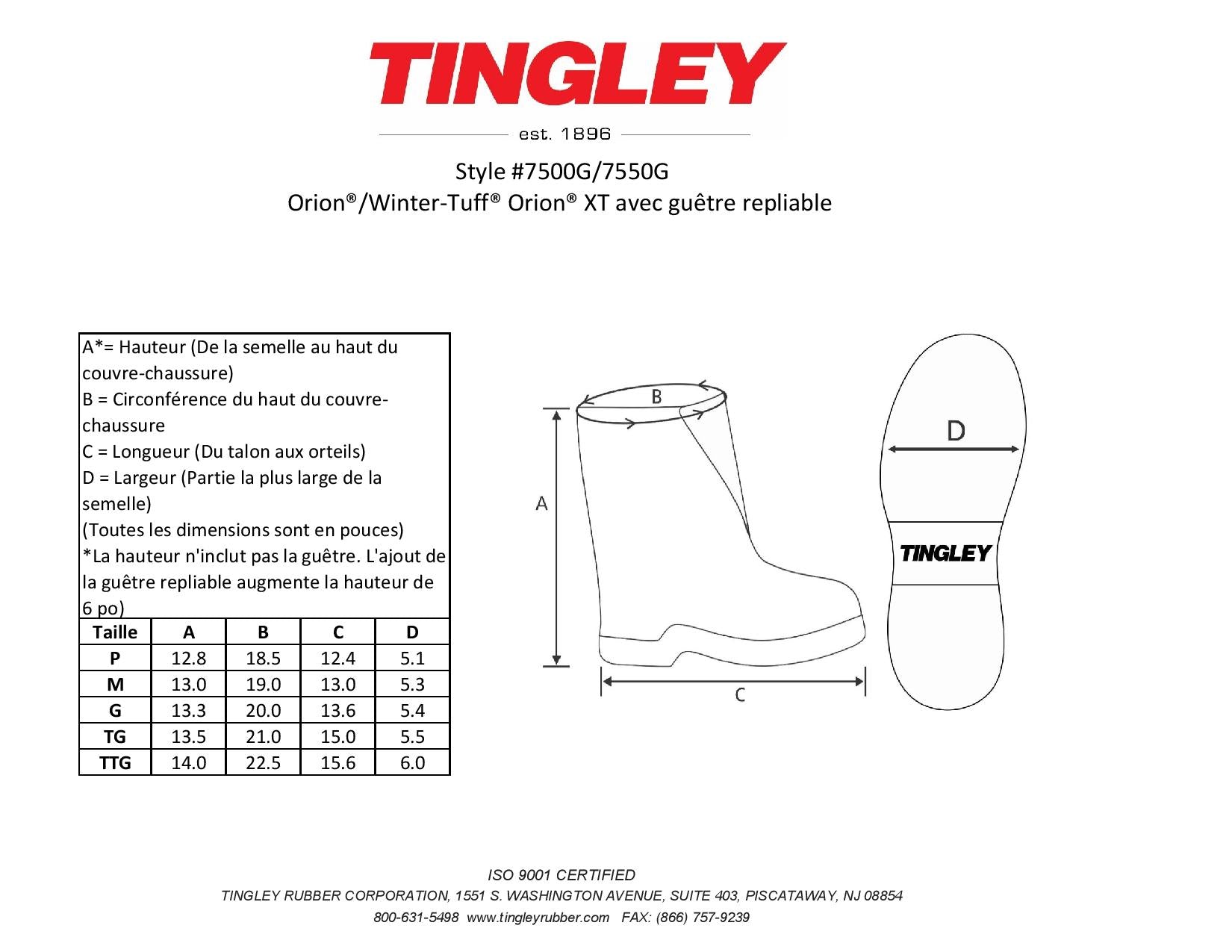 TINGLEY
est. 1896

Style #7500G/7550G
Orion®/Winter-Tuff® Orion® XT avec guêtre repliable

A*= Hauteur (De la semelle au haut du couvre-chaussure)
B = Circonférence du haut du couvre-chaussure
C = Longueur (Du talon aux orteils)
D = Largeur (Partie la plus large de la semelle)
(Toutes les dimensions sont en pouces)
*La hauteur n'inclut pas la guêtre. L'ajout de la guêtre repliable augmente la hauteur de 6 po)

| Taille | A | B | C | D |
|---|---|---|---|---|
| P | 12.8 | 18.5 | 12.4 | 5.1 |
| M | 13.0 | 19.0 | 13.0 | 5.3 |
| G | 13.3 | 20.0 | 13.6 | 5.4 |
| TG | 13.5 | 21.0 | 15.0 | 5.5 |
| TTG | 14.0 | 22.5 | 15.6 | 6.0 |

B
A
C
D
TINGLEY

ISO 9001 CERTIFIED
TINGLEY RUBBER CORPORATION, 1551 S. WASHINGTON AVENUE, SUITE 403, PISCATAWAY, NJ 08854
800-631-5498 www.tingleyrubber.com FAX: (866) 757-9239